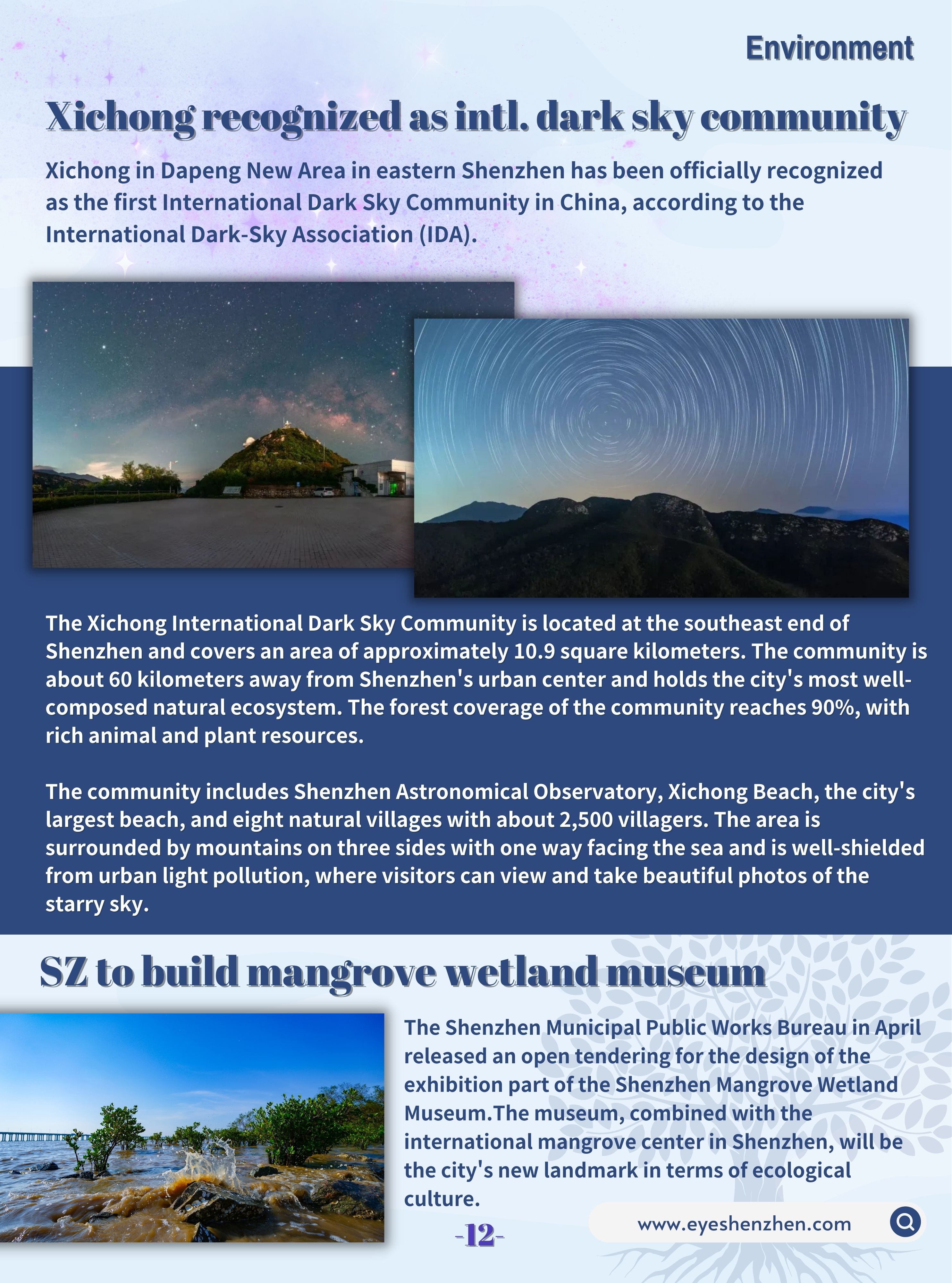 Environment

Xichong recognized as intl. dark sky community

Xichong in Dapeng New Area in eastern Shenzhen has been officially recognized as the first International Dark Sky Community in China, according to the International Dark-Sky Association (IDA).

The Xichong International Dark Sky Community is located at the southeast end of Shenzhen and covers an area of approximately 10.9 square kilometers. The community is about 60 kilometers away from Shenzhen's urban center and holds the city's most well-composed natural ecosystem. The forest coverage of the community reaches 90%, with rich animal and plant resources.

The community includes Shenzhen Astronomical Observatory, Xichong Beach, the city's largest beach, and eight natural villages with about 2,500 villagers. The area is surrounded by mountains on three sides with one way facing the sea and is well-shielded from urban light pollution, where visitors can view and take beautiful photos of the starry sky.

SZ to build mangrove wetland museum

The Shenzhen Municipal Public Works Bureau in April released an open tendering for the design of the exhibition part of the Shenzhen Mangrove Wetland Museum.The museum, combined with the international mangrove center in Shenzhen, will be the city's new landmark in terms of ecological culture.

-12-

www.eyeshenzhen.com